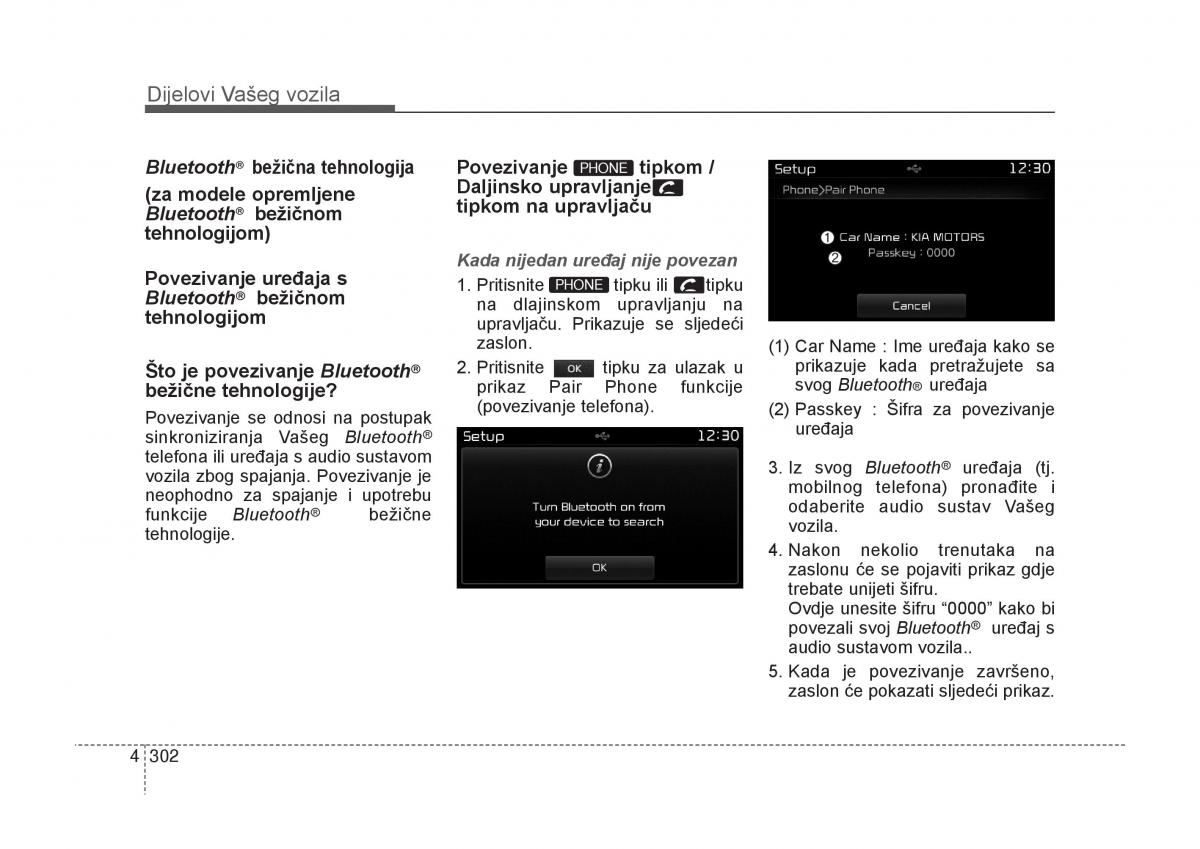 Dijelovi Vašeg vozila

Bluetooth® bežična tehnologija

(za modele opremljene Bluetooth® bežičnom tehnologijom)

Povezivanje uređaja s Bluetooth® bežičnom tehnologijom

Što je povezivanje Bluetooth® bežične tehnologije?

Povezivanje se odnosi na postupak sinkroniziranja Vašeg Bluetooth® telefona ili uređaja s audio sustavom vozila zbog spajanja. Povezivanje je neophodno za spajanje i upotrebu funkcije Bluetooth® bežične tehnologije.

Povezivanje PHONE tipkom / Daljinsko upravljanje tipkom na upravljaču

Kada nijedan uređaj nije povezan

1. Pritisnite PHONE tipku ili tipku na dlajinskom upravljanju na upravljaču. Prikazuje se sljedeći zaslon.

2. Pritisnite OK tipku za ulazak u prikaz Pair Phone funkcije (povezivanje telefona).

Setup 12:30
Turn Bluetooth on from your device to search
OK

Setup 12:30
Phone>Pair Phone
1 Car Name : KIA MOTORS
2 Passkey : 0000
Cancel

(1) Car Name : Ime uređaja kako se prikazuje kada pretražujete sa svog Bluetooth® uređaja

(2) Passkey : Šifra za povezivanje uređaja

3. Iz svog Bluetooth® uređaja (tj. mobilnog telefona) pronađite i odaberite audio sustav Vašeg vozila.

4. Nakon nekolio trenutaka na zaslonu će se pojaviti prikaz gdje trebate unijeti šifru. Ovdje unesite šifru “0000” kako bi povezali svoj Bluetooth® uređaj s audio sustavom vozila..

5. Kada je povezivanje završeno, zaslon će pokazati sljedeći prikaz.

4 302